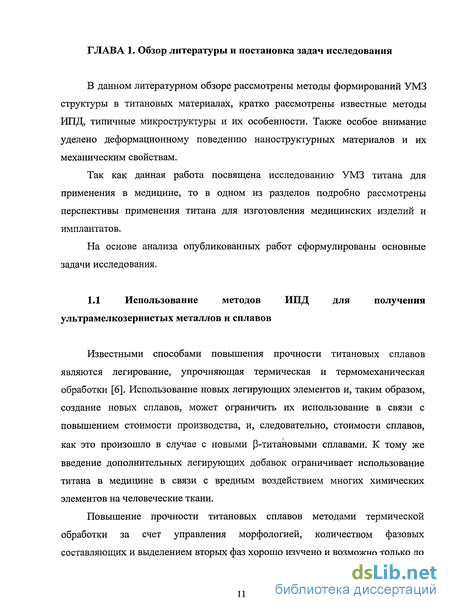 ГЛАВА 1. Обзор литературы и постановка задач исследования

В данном литературном обзоре рассмотрены методы формирований УМЗ структуры в титановых материалах, кратко рассмотрены известные методы ИПД, типичные микроструктуры и их особенности. Также особое внимание уделено деформационному поведению наноструктурных материалов и их механическим свойствам.

Так как данная работа посвящена исследованию УМЗ титана для применения в медицине, то в одном из разделов подробно рассмотрены перспективы применения титана для изготовления медицинских изделий и имплантатов.

На основе анализа опубликованных работ сформулированы основные задачи исследования.

1.1 Использование методов ИПД для получения ультрамелкозернистых металлов и сплавов

Известными способами повышения прочности титановых сплавов являются легирование, упрочняющая термическая и термомеханическая обработки [6]. Использование новых легирующих элементов и, таким образом, создание новых сплавов, может ограничить их использование в связи с повышением стоимости производства, и, следовательно, стоимости сплавов, как это произошло в случае с новыми β-титановыми сплавами. К тому же введение дополнительных легирующих добавок ограничивает использование титана в медицине в связи с вредным воздействием многих химических элементов на человеческие ткани.

Повышение прочности титановых сплавов методами термической обработки за счет управления морфологией, количеством фазовых составляющих и выделением вторых фаз хорошо изучено и возможно только до

11

dsLib.net
библиотека диссертаций